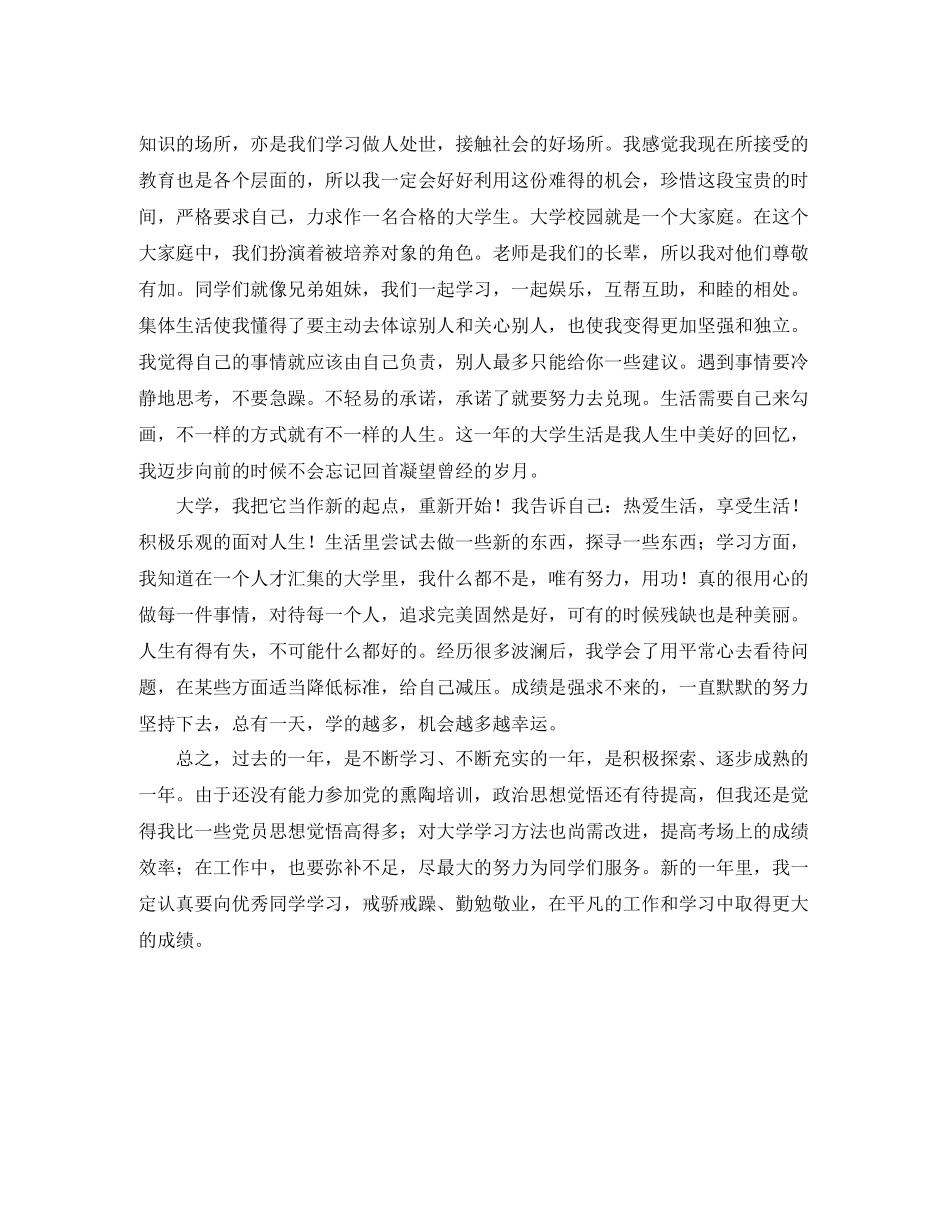 知识的场所，亦是我们学习做人处世，接触社会的好场所。我感觉我现在所接受的教育也是各个层面的，所以我一定会好好利用这份难得的机会，珍惜这段宝贵的时间，严格要求自己，力求作一名合格的大学生。大学校园就是一个大家庭。在这个大家庭中，我们扮演着被培养对象的角色。老师是我们的长辈，所以我对他们尊敬有加。同学们就像兄弟姐妹，我们一起学习，一起娱乐，互帮互助，和睦的相处。集体生活使我懂得了要主动去体谅别人和关心别人，也使我变得更加坚强和独立。我觉得自己的事情就应该由自己负责，别人最多只能给你一些建议。遇到事情要冷静地思考，不要急躁。不轻易的承诺，承诺了就要努力去兑现。生活需要自己来勾画，不一样的方式就有不一样的人生。这一年的大学生活是我人生中美好的回忆，我迈步向前的时候不会忘记回首凝望曾经的岁月。

大学，我把它当作新的起点，重新开始！我告诉自己：热爱生活，享受生活！积极乐观的面对人生！生活里尝试去做一些新的东西，探寻一些东西；学习方面，我知道在一个人才汇集的大学里，我什么都不是，唯有努力，用功！真的很用心的做每一件事情，对待每一个人，追求完美固然是好，可有的时候残缺也是种美丽。人生有得有失，不可能什么都好的。经历很多波澜后，我学会了用平常心去看待问题，在某些方面适当降低标准，给自己减压。成绩是强求不来的，一直默默的努力坚持下去，总有一天，学的越多，机会越多越幸运。

总之，过去的一年，是不断学习、不断充实的一年，是积极探索、逐步成熟的一年。由于还没有能力参加党的熏陶培训，政治思想觉悟还有待提高，但我还是觉得我比一些党员思想觉悟高得多；对大学学习方法也尚需改进，提高考场上的成绩效率；在工作中，也要弥补不足，尽最大的努力为同学们服务。新的一年里，我一定认真要向优秀同学学习，戒骄戒躁、勤勉敬业，在平凡的工作和学习中取得更大的成绩。